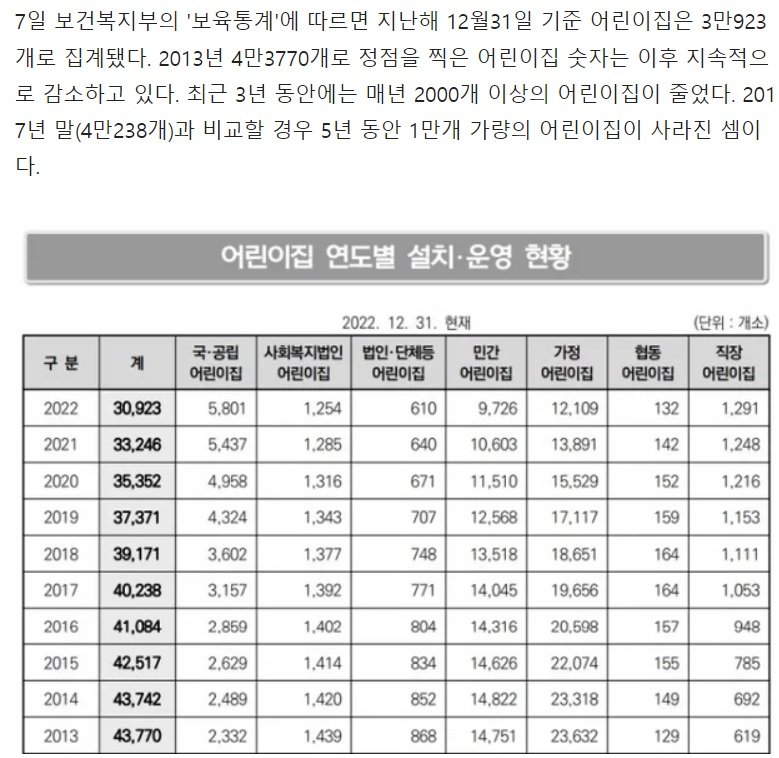 7일 보건복지부의 '보육통계'에 따르면 지난해 12월31일 기준 어린이집은 3만923개로 집계됐다. 2013년 4만3770개로 정점을 찍은 어린이집 숫자는 이후 지속적으로 감소하고 있다. 최근 3년 동안에는 매년 2000개 이상의 어린이집이 줄었다. 2017년 말(4만238개)과 비교할 경우 5년 동안 1만개 가량의 어린이집이 사라진 셈이다.

어린이집 연도별 설치·운영 현황

2022. 12. 31. 현재

(단위 : 개소)

| 구 분 | 계 | 국·공립 어린이집 | 사회복지법인 어린이집 | 법인·단체등 어린이집 | 민간 어린이집 | 가정 어린이집 | 협동 어린이집 | 직장 어린이집 |
|---|---|---|---|---|---|---|---|---|
| 2022 | 30,923 | 5,801 | 1,254 | 610 | 9,726 | 12,109 | 132 | 1,291 |
| 2021 | 33,246 | 5,437 | 1,285 | 640 | 10,603 | 13,891 | 142 | 1,248 |
| 2020 | 35,352 | 4,958 | 1,316 | 671 | 11,510 | 15,529 | 152 | 1,216 |
| 2019 | 37,371 | 4,324 | 1,343 | 707 | 12,568 | 17,117 | 159 | 1,153 |
| 2018 | 39,171 | 3,602 | 1,377 | 748 | 13,518 | 18,651 | 164 | 1,111 |
| 2017 | 40,238 | 3,157 | 1,392 | 771 | 14,045 | 19,656 | 164 | 1,053 |
| 2016 | 41,084 | 2,859 | 1,402 | 804 | 14,316 | 20,598 | 157 | 948 |
| 2015 | 42,517 | 2,629 | 1,414 | 834 | 14,626 | 22,074 | 155 | 785 |
| 2014 | 43,742 | 2,489 | 1,420 | 852 | 14,822 | 23,318 | 149 | 692 |
| 2013 | 43,770 | 2,332 | 1,439 | 868 | 14,751 | 23,632 | 129 | 619 |